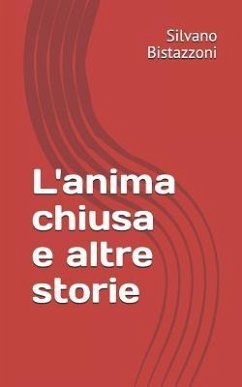 Silvano Bistazzoni

L'anima chiusa e altre storie